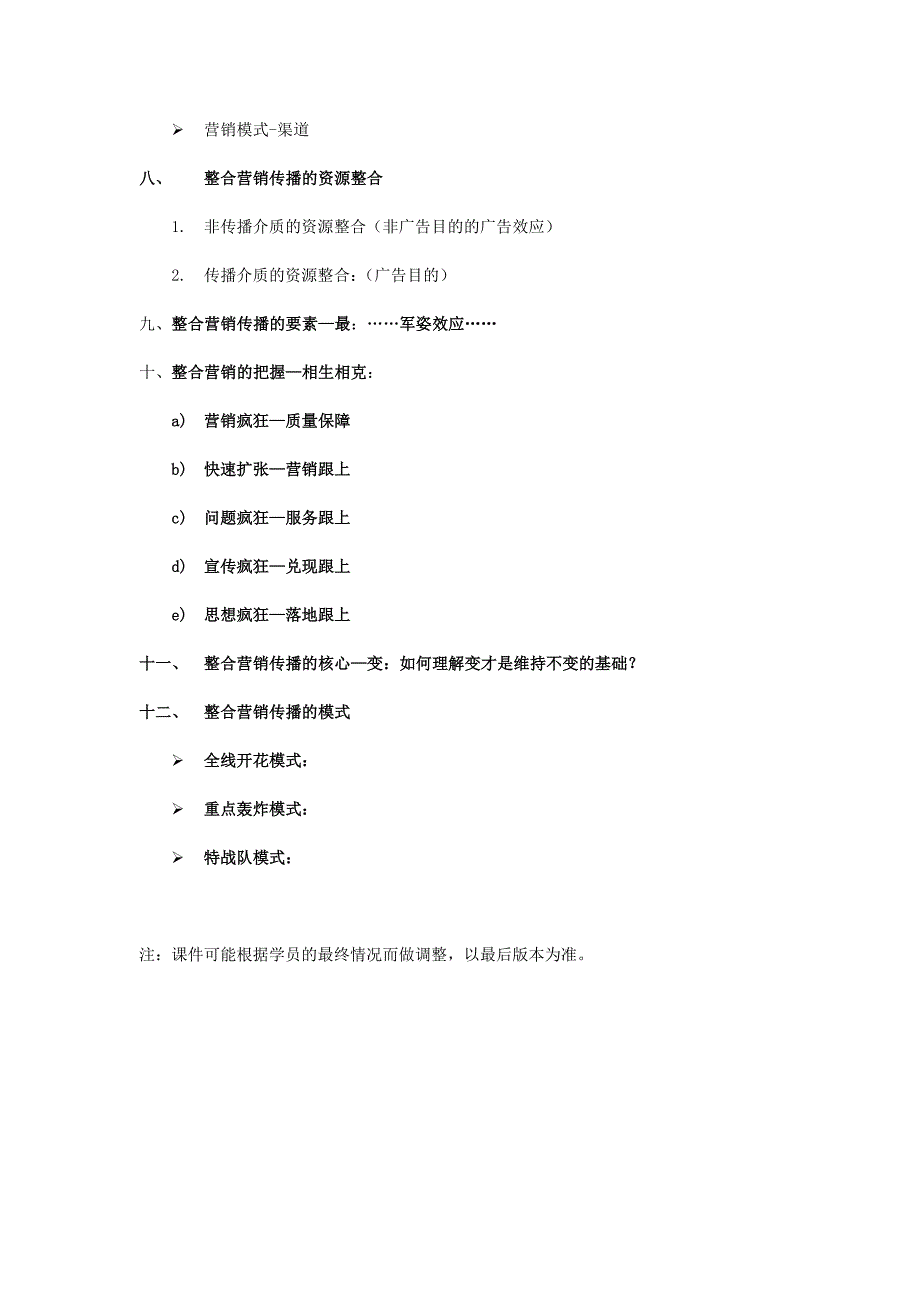 ➢ 营销模式-渠道

八、 整合营销传播的资源整合

1. 非传播介质的资源整合（非广告目的的广告效应）

2. 传播介质的资源整合：（广告目的）

九、整合营销传播的要素—最：……军姿效应……

十、整合营销的把握—相生相克：

a) 营销疯狂—质量保障

b) 快速扩张—营销跟上

c) 问题疯狂—服务跟上

d) 宣传疯狂—兑现跟上

e) 思想疯狂—落地跟上

十一、 整合营销传播的核心—变：如何理解变才是维持不变的基础？

十二、 整合营销传播的模式

➢ 全线开花模式：

➢ 重点轰炸模式：

➢ 特战队模式：

注：课件可能根据学员的最终情况而做调整，以最后版本为准。